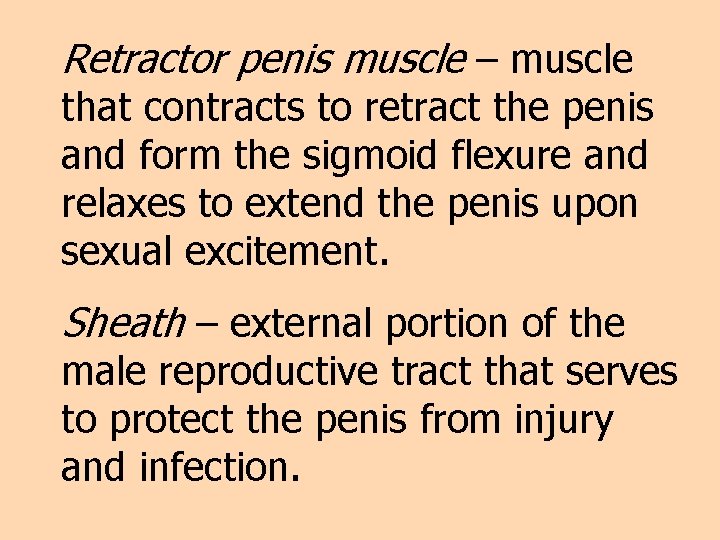 Retractor penis muscle – muscle that contracts to retract the penis and form the sigmoid flexure and relaxes to extend the penis upon sexual excitement.

Sheath – external portion of the male reproductive tract that serves to protect the penis from injury and infection.